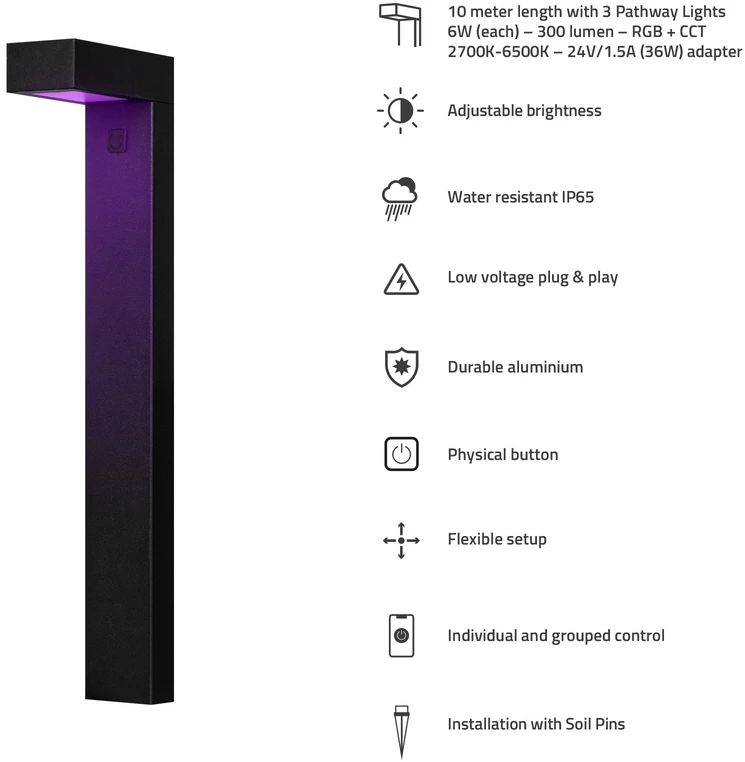 10 meter length with 3 Pathway Lights
6W (each) – 300 lumen – RGB + CCT
2700K-6500K – 24V/1.5A (36W) adapter

Adjustable brightness

Water resistant IP65

Low voltage plug & play

Durable aluminium

Physical button

Flexible setup

Individual and grouped control

Installation with Soil Pins